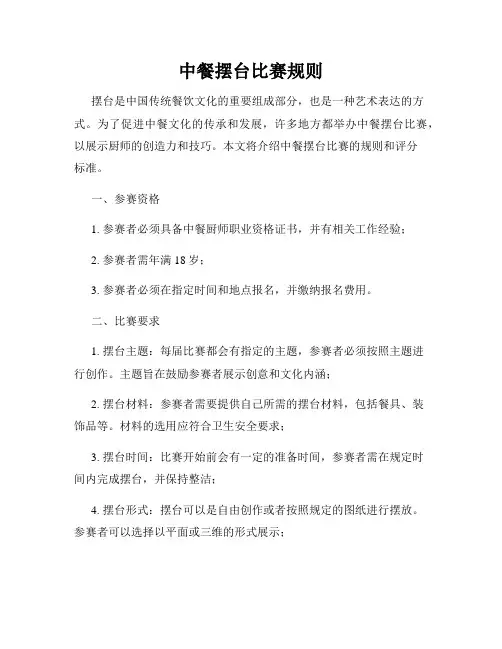 中餐摆台比赛规则

摆台是中国传统餐饮文化的重要组成部分，也是一种艺术表达的方式。为了促进中餐文化的传承和发展，许多地方都举办中餐摆台比赛，以展示厨师的创造力和技巧。本文将介绍中餐摆台比赛的规则和评分标准。

一、参赛资格

1. 参赛者必须具备中餐厨师职业资格证书，并有相关工作经验；

2. 参赛者需年满 18 岁；

3. 参赛者必须在指定时间和地点报名，并缴纳报名费用。

二、比赛要求

1. 摆台主题：每届比赛都会有指定的主题，参赛者必须按照主题进行创作。主题旨在鼓励参赛者展示创意和文化内涵；

2. 摆台材料：参赛者需要提供自己所需的摆台材料，包括餐具、装饰品等。材料的选用应符合卫生安全要求；

3. 摆台时间：比赛开始前会有一定的准备时间，参赛者需在规定时间内完成摆台，并保持整洁；

4. 摆台形式：摆台可以是自由创作或者按照规定的图纸进行摆放。参赛者可以选择以平面或三维的形式展示；